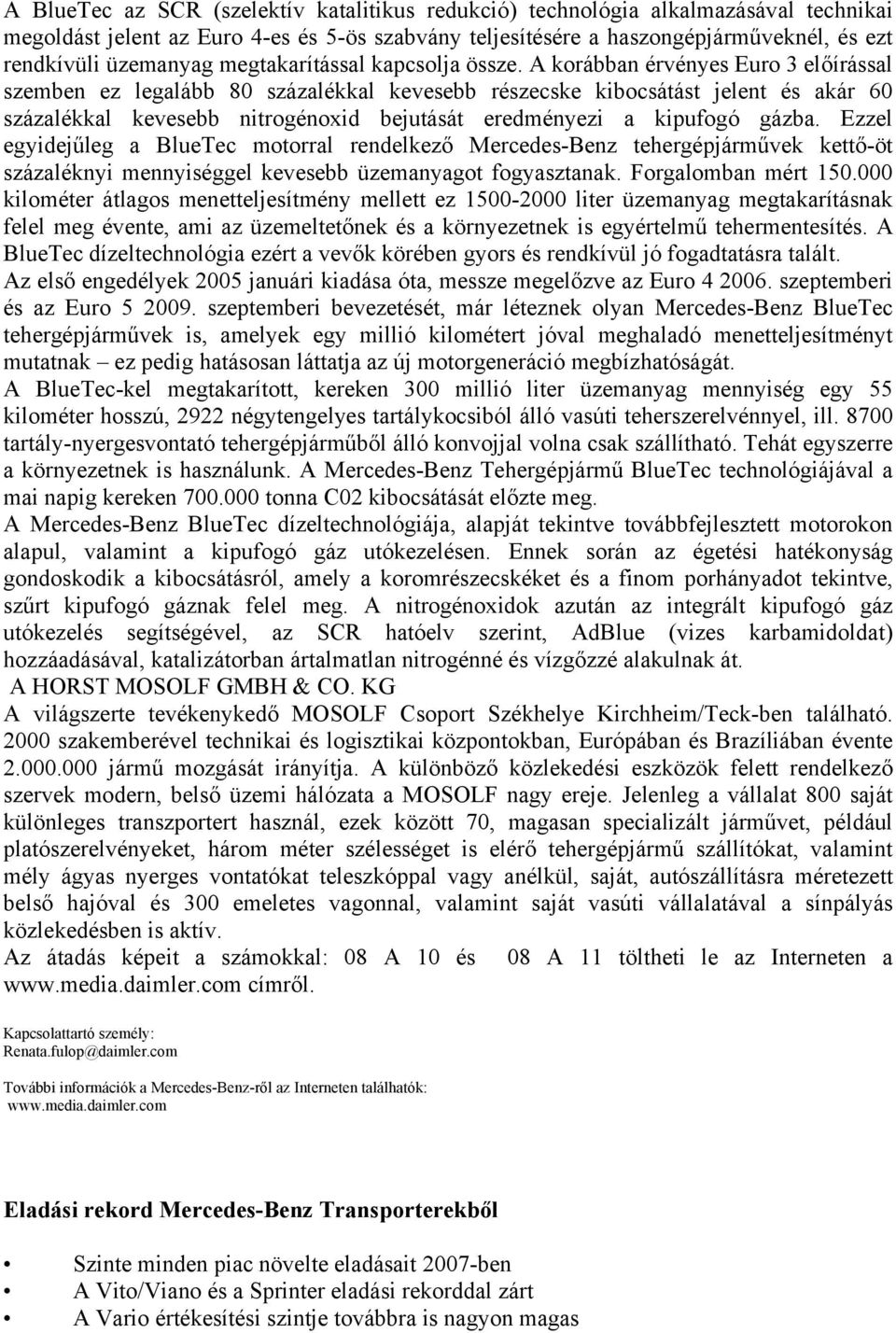 A BlueTec az SCR (szelektív katalitikus redukció) technológia alkalmazásával technikai megoldást jelent az Euro 4-es és 5-ös szabvány teljesítésére a haszongépjárműveknél, és ezt rendkívüli üzemanyag megtakarítással kapcsolja össze. A korábban érvényes Euro 3 előírással szemben ez legalább 80 százalékkal kevesebb részecske kibocsátást jelent és akár 60 százalékkal kevesebb nitrogénoxid bejutását eredményezi a kipufogó gázba. Ezzel egyidejűleg a BlueTec motorral rendelkező Mercedes-Benz tehergépjárművek kettő-öt százaléknyi mennyiséggel kevesebb üzemanyagot fogyasztanak. Forgalomban mért 150.000 kilométer átlagos menetteljesítmény mellett ez 1500-2000 liter üzemanyag megtakarításnak felel meg évente, ami az üzemeltetőnek és a környezetnek is egyértelmű tehermentesítés. A BlueTec dízeltechnológia ezért a vevők körében gyors és rendkívül jó fogadtatásra talált.
Az első engedélyek 2005 januári kiadása óta, messze megelőzve az Euro 4 2006. szeptemberi és az Euro 5 2009. szeptemberi bevezetését, már léteznek olyan Mercedes-Benz BlueTec tehergépjárművek is, amelyek egy millió kilométert jóval meghaladó menetteljesítményt mutatnak – ez pedig hatásosan láttatja az új motorgeneráció megbízhatóságát.
A BlueTec-kel megtakarított, kereken 300 millió liter üzemanyag mennyiség egy 55 kilométer hosszú, 2922 négytengelyes tartálykocsiból álló vasúti teherszerelvénnyel, ill. 8700 tartály-nyergesvontató tehergépjárműből álló konvojjal volna csak szállítható. Tehát egyszerre a környezetnek is használunk. A Mercedes-Benz Tehergépjármű BlueTec technológiájával a mai napig kereken 700.000 tonna C02 kibocsátását előzte meg.
A Mercedes-Benz BlueTec dízeltechnológiája, alapját tekintve továbbfejlesztett motorokon alapul, valamint a kipufogó gáz utókezelésen. Ennek során az égetési hatékonyság gondoskodik a kibocsátásról, amely a koromrészecskéket és a finom porhányadot tekintve, szűrt kipufogó gáznak felel meg. A nitrogénoxidok azután az integrált kipufogó gáz utókezelés segítségével, az SCR hatóelv szerint, AdBlue (vizes karbamidoldat) hozzáadásával, katalizátorban ártalmatlan nitrogénné és vízgőzzé alakulnak át.
A HORST MOSOLF GMBH & CO. KG
A világszerte tevékenykedő MOSOLF Csoport Székhelye Kirchheim/Teck-ben található. 2000 szakemberével technikai és logisztikai központokban, Európában és Brazíliában évente 2.000.000 jármű mozgását irányítja. A különböző közlekedési eszközök felett rendelkező szervek modern, belső üzemi hálózata a MOSOLF nagy ereje. Jelenleg a vállalat 800 saját különleges transzportert használ, ezek között 70, magasan specializált járművet, például platószerelvényeket, három méter szélességet is elérő tehergépjármű szállítókat, valamint mély ágyas nyerges vontatókat teleszkóppal vagy anélkül, saját, autószállításra méretezett belső hajóval és 300 emeletes vagonnal, valamint saját vasúti vállalatával a sínpályás közlekedésben is aktív.
Az átadás képeit a számokkal: 08 A 10 és 08 A 11 töltheti le az Interneten a www.media.daimler.com címről.

Kapcsolattartó személy:
Renata.fulop@daimler.com

További információk a Mercedes-Benz-ről az Interneten találhatók:
www.media.daimler.com

Eladási rekord Mercedes-Benz Transporterekből

• Szinte minden piac növelte eladásait 2007-ben
• A Vito/Viano és a Sprinter eladási rekorddal zárt
• A Vario értékesítési szintje továbbra is nagyon magas